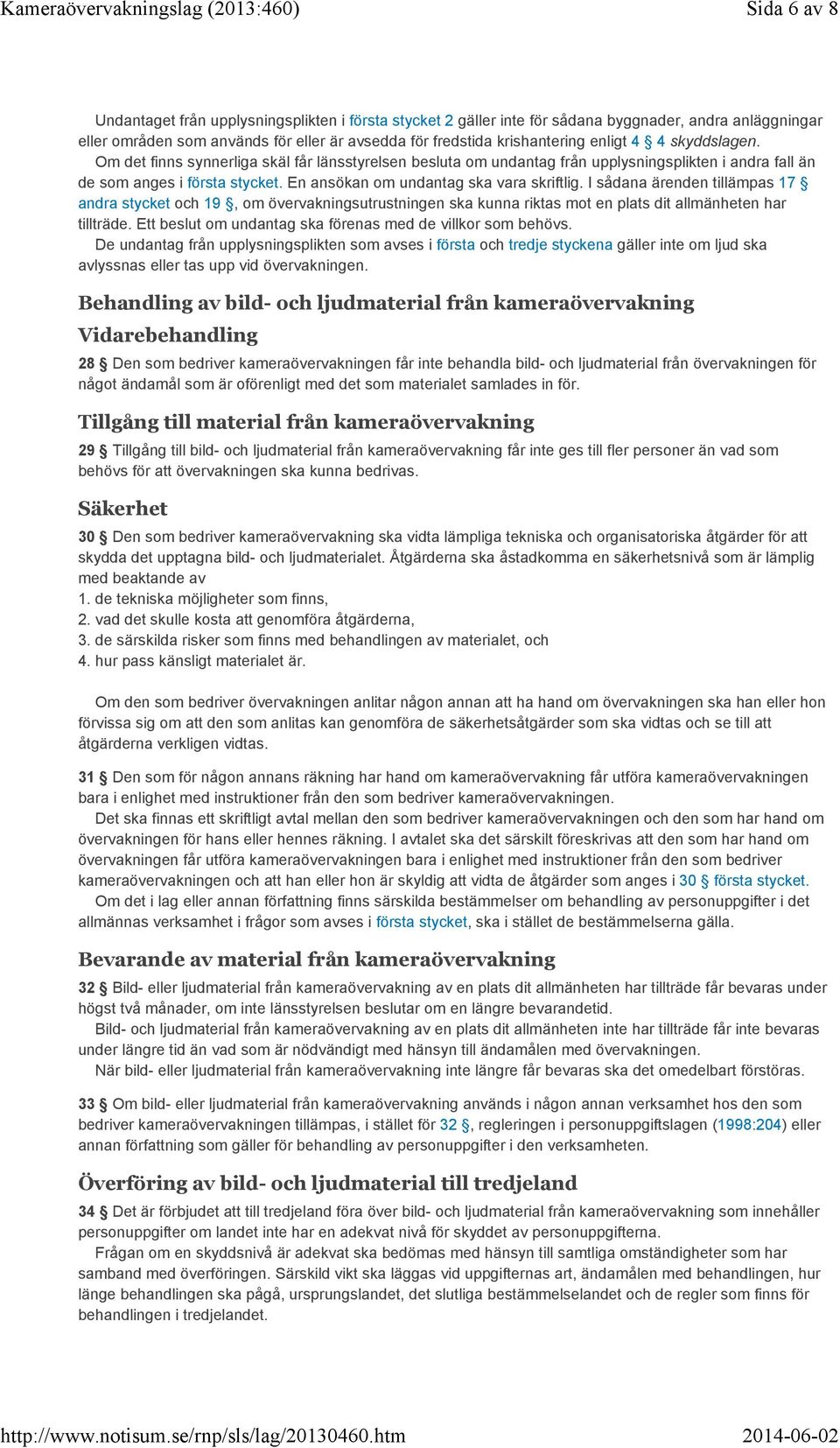 Kameraövervakningslag (2013:460) Sida 6 av 8

Undantaget från upplysningsplikten i första stycket 2 gäller inte för sådana byggnader, andra anläggningar eller områden som används för eller är avsedda för fredstida krishantering enligt 4 § 4 skyddslagen.
Om det finns synnerliga skäl får länsstyrelsen besluta om undantag från upplysningsplikten i andra fall än de som anges i första stycket. En ansökan om undantag ska vara skriftlig. I sådana ärenden tillämpas 17 § andra stycket och 19 §, om övervakningsutrustningen ska kunna riktas mot en plats dit allmänheten har tillträde. Ett beslut om undantag ska förenas med de villkor som behövs.
De undantag från upplysningsplikten som avses i första och tredje styckena gäller inte om ljud ska avlyssnas eller tas upp vid övervakningen.

Behandling av bild- och ljudmaterial från kameraövervakning

Vidarebehandling

28 § Den som bedriver kameraövervakningen får inte behandla bild- och ljudmaterial från övervakningen för något ändamål som är oförenligt med det som materialet samlades in för.

Tillgång till material från kameraövervakning

29 § Tillgång till bild- och ljudmaterial från kameraövervakning får inte ges till fler personer än vad som behövs för att övervakningen ska kunna bedrivas.

Säkerhet

30 § Den som bedriver kameraövervakning ska vidta lämpliga tekniska och organisatoriska åtgärder för att skydda det upptagna bild- och ljudmaterialet. Åtgärderna ska åstadkomma en säkerhetsnivå som är lämplig med beaktande av
1. de tekniska möjligheter som finns,
2. vad det skulle kosta att genomföra åtgärderna,
3. de särskilda risker som finns med behandlingen av materialet, och
4. hur pass känsligt materialet är.

Om den som bedriver övervakningen anlitar någon annan att ha hand om övervakningen ska han eller hon förvissa sig om att den som anlitas kan genomföra de säkerhetsåtgärder som ska vidtas och se till att åtgärderna verkligen vidtas.

31 § Den som för någon annans räkning har hand om kameraövervakning får utföra kameraövervakningen bara i enlighet med instruktioner från den som bedriver kameraövervakningen.
Det ska finnas ett skriftligt avtal mellan den som bedriver kameraövervakningen och den som har hand om övervakningen för hans eller hennes räkning. I avtalet ska det särskilt föreskrivas att den som har hand om övervakningen får utföra kameraövervakningen bara i enlighet med instruktioner från den som bedriver kameraövervakningen och att han eller hon är skyldig att vidta de åtgärder som anges i 30 § första stycket.
Om det i lag eller annan författning finns särskilda bestämmelser om behandling av personuppgifter i det allmännas verksamhet i frågor som avses i första stycket, ska i stället de bestämmelserna gälla.

Bevarande av material från kameraövervakning

32 § Bild- eller ljudmaterial från kameraövervakning av en plats dit allmänheten har tillträde får bevaras under högst två månader, om inte länsstyrelsen beslutar om en längre bevarandetid.
Bild- och ljudmaterial från kameraövervakning av en plats dit allmänheten inte har tillträde får inte bevaras under längre tid än vad som är nödvändigt med hänsyn till ändamålen med övervakningen.
När bild- eller ljudmaterial från kameraövervakning inte längre får bevaras ska det omedelbart förstöras.

33 § Om bild- eller ljudmaterial från kameraövervakning används i någon annan verksamhet hos den som bedriver kameraövervakningen tillämpas, i stället för 32 §, regleringen i personuppgiftslagen (1998:204) eller annan författning som gäller för behandling av personuppgifter i den verksamheten.

Överföring av bild- och ljudmaterial till tredjeland

34 § Det är förbjudet att till tredjeland föra över bild- och ljudmaterial från kameraövervakning som innehåller personuppgifter om landet inte har en adekvat nivå för skyddet av personuppgifterna.
Frågan om en skyddsnivå är adekvat ska bedömas med hänsyn till samtliga omständigheter som har samband med överföringen. Särskild vikt ska läggas vid uppgifternas art, ändamålen med behandlingen, hur länge behandlingen ska pågå, ursprungslandet, det slutliga bestämmelselandet och de regler som finns för behandlingen i tredjelandet.

http://www.notisum.se/rnp/sls/lag/20130460.htm 2014-06-02